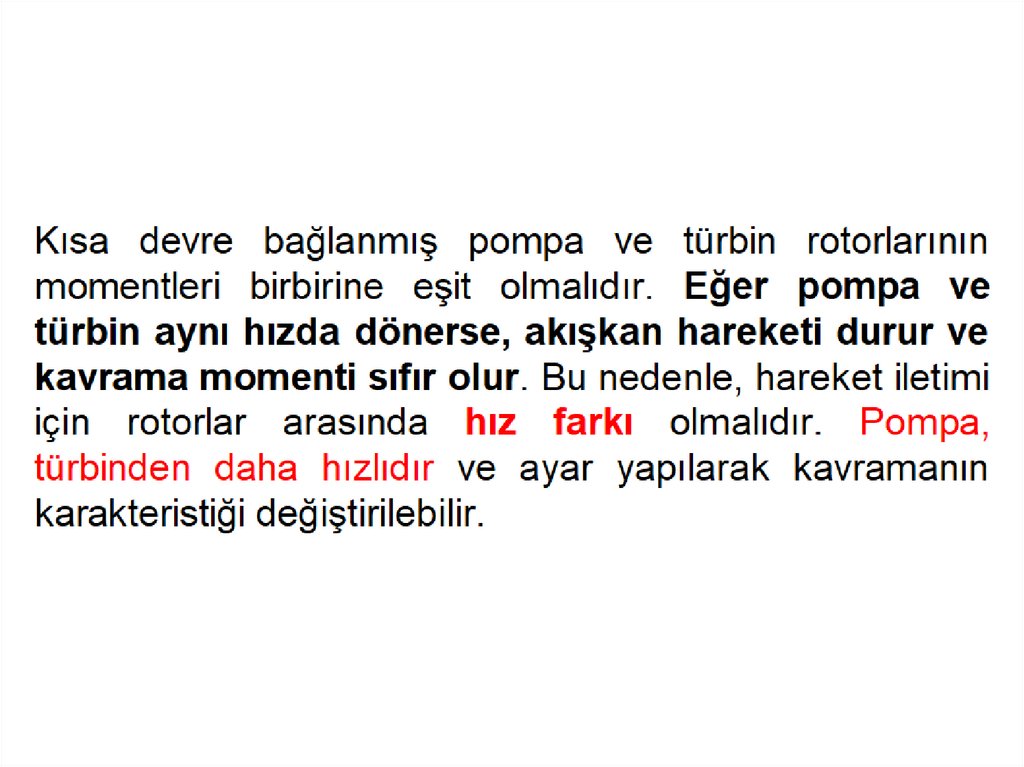 Kısa devre bağlanmış pompa ve türbin rotorlarının momentleri birbirine eşit olmalıdır. Eğer pompa ve türbin aynı hızda dönerse, akışkan hareketi durur ve kavrama momenti sıfır olur. Bu nedenle, hareket iletimi için rotorlar arasında hız farkı olmalıdır. Pompa, türbinden daha hızlıdır ve ayar yapılarak kavramanın karakteristiği değiştirilebilir.